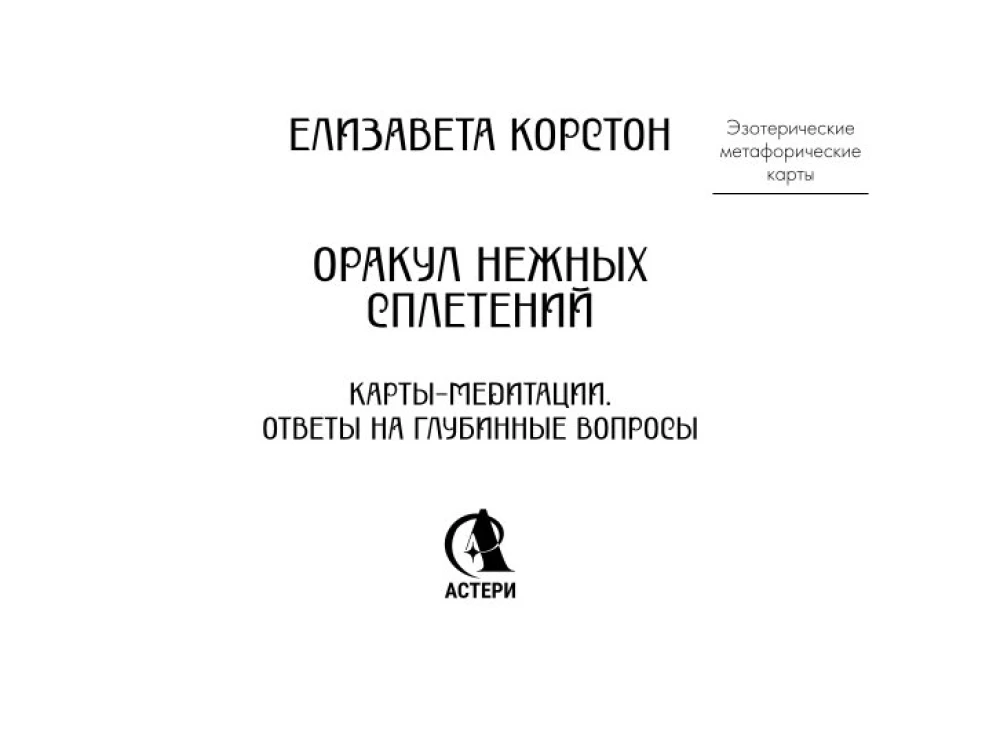 ЕЛИЗАВЕТА КОРСТОН

Эзотерические
метафорические
карты

ОРАКУЛ НЕЖНЫХ
СПЛЕТЕНИЙ

КАРТЫ-МЕДИТАЦИИ.
ОТВЕТЫ НА ГЛУБИННЫЕ ВОПРОСЫ

АСТЕРИ